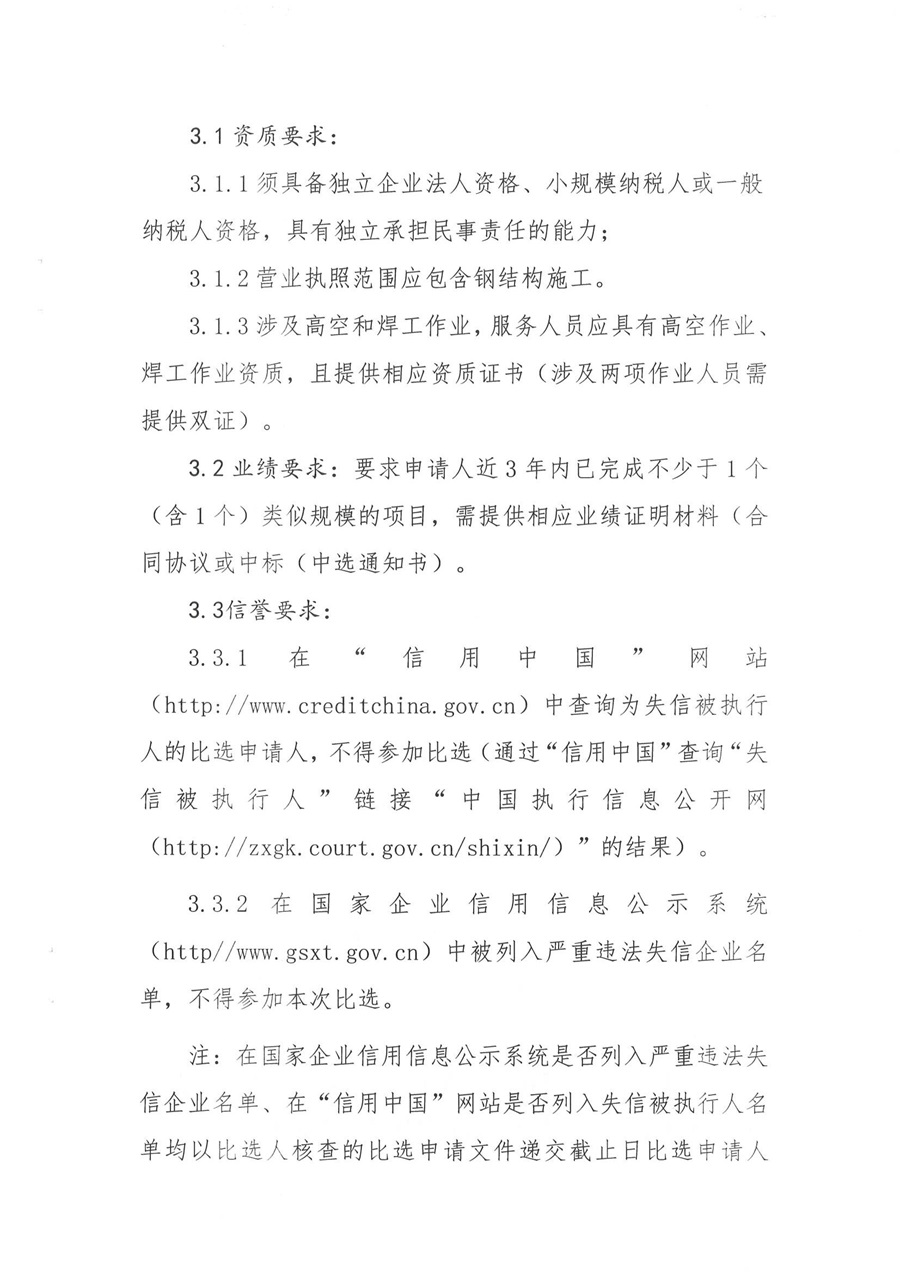 3.1 资质要求：

3.1.1 须具备独立企业法人资格、小规模纳税人或一般纳税人资格，具有独立承担民事责任的能力；

3.1.2 营业执照范围应包含钢结构施工。

3.1.3 涉及高空和焊工作业，服务人员应具有高空作业、焊工作业资质，且提供相应资质证书（涉及两项作业人员需提供双证）。

3.2 业绩要求：要求申请人近 3 年内已完成不少于 1 个（含 1 个）类似规模的项目，需提供相应业绩证明材料（合同协议或中标（中选通知书）。

3.3信誉要求：

3.3.1 在“信用中国”网站（http://www.creditchina.gov.cn）中查询为失信被执行人的比选申请人，不得参加比选（通过“信用中国”查询“失信被执行人”链接“中国执行信息公开网（http://zxgk.court.gov.cn/shixin/）”的结果）。

3.3.2 在国家企业信用信息公示系统（http//www.gsxt.gov.cn）中被列入严重违法失信企业名单，不得参加本次比选。

注：在国家企业信用信息公示系统是否列入严重违法失信企业名单、在“信用中国”网站是否列入失信被执行人名单均以比选人核查的比选申请文件递交截止日比选申请人